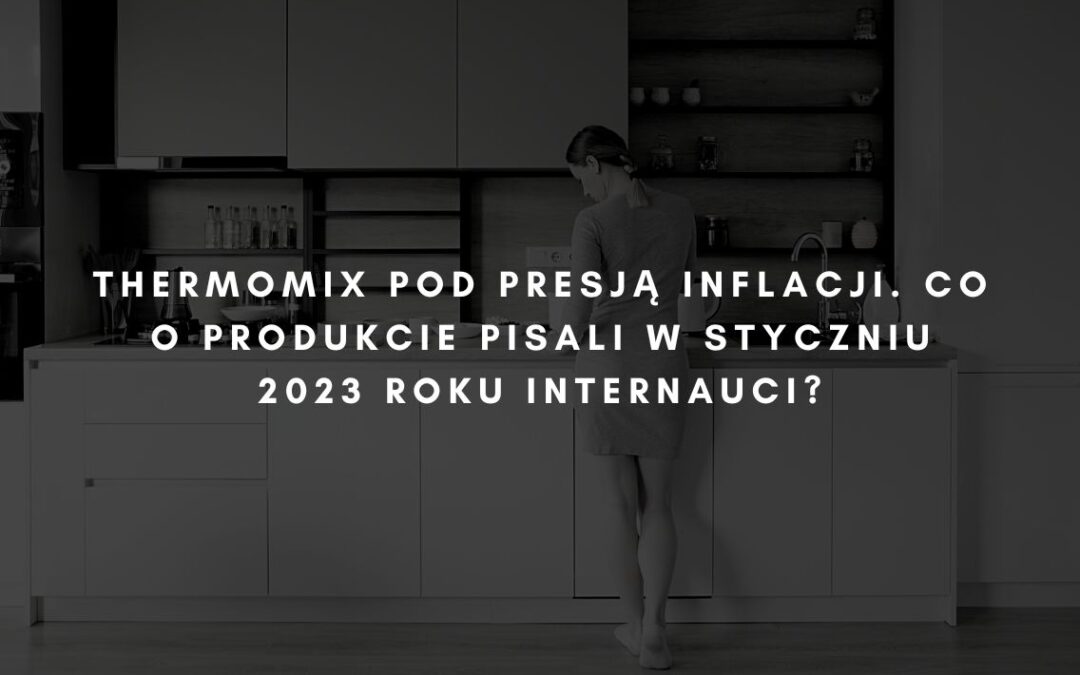 THERMOMIX POD PRESJĄ INFLACJI. CO O PRODUKCIE PISALI W STYCZNIU 2023 ROKU INTERNAUCI?